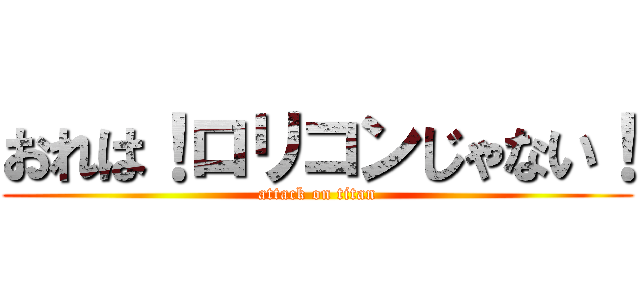 おれは！ロリコンじゃない！
attack on titan